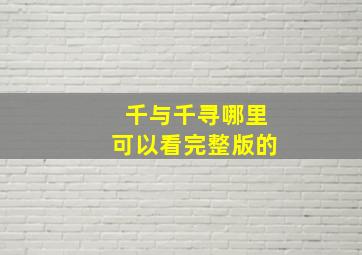 千与千寻哪里
可以看完整版的